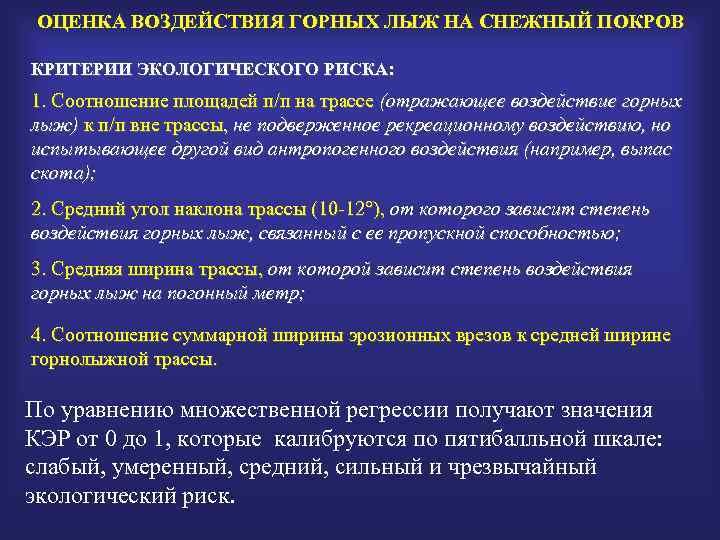 ОЦЕНКА ВОЗДЕЙСТВИЯ ГОРНЫХ ЛЫЖ НА СНЕЖНЫЙ ПОКРОВ

КРИТЕРИИ ЭКОЛОГИЧЕСКОГО РИСКА:

1. Соотношение площадей п/п на трассе (отражающее воздействие горных лыж) к п/п вне трассы, не подверженное рекреационному воздействию, но испытывающее другой вид антропогенного воздействия (например, выпас скота);

2. Средний угол наклона трассы (10-12°), от которого зависит степень воздействия горных лыж, связанный с ее пропускной способностью;

3. Средняя ширина трассы, от которой зависит степень воздействия горных лыж на погонный метр;

4. Соотношение суммарной ширины эрозионных врезов к средней ширине горнолыжной трассы.

По уравнению множественной регрессии получают значения КЭР от 0 до 1, которые калибруются по пятибалльной шкале: слабый, умеренный, средний, сильный и чрезвычайный экологический риск.